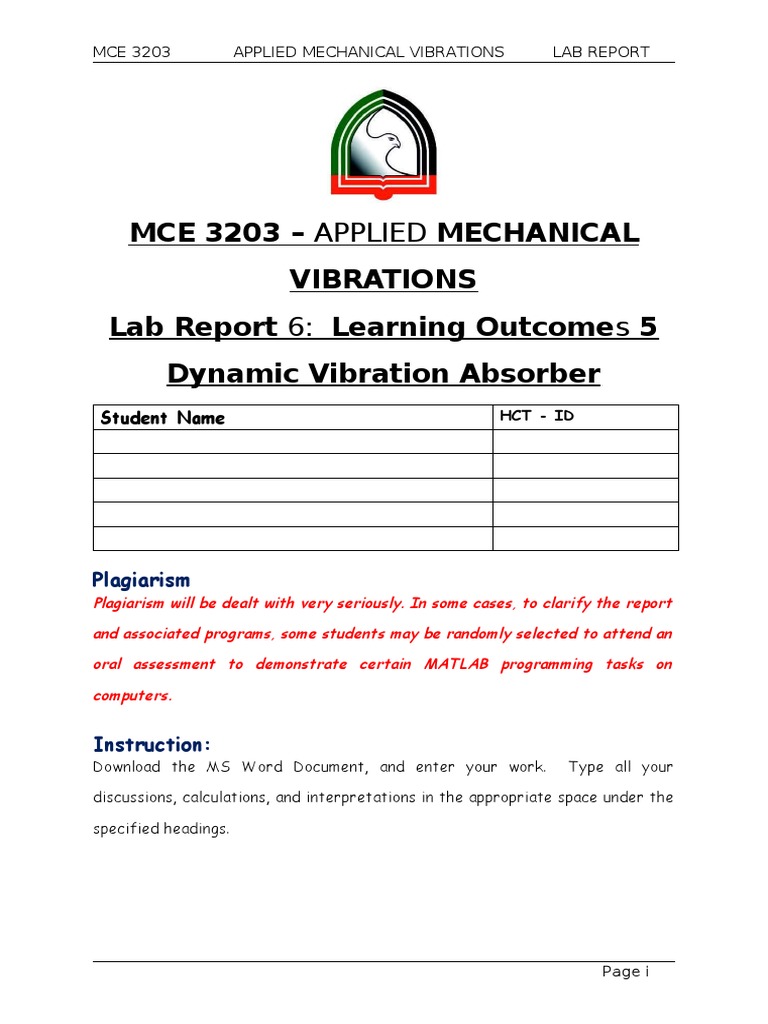 MCE 3203 APPLIED MECHANICAL VIBRATIONS LAB REPORT

MCE 3203 – APPLIED MECHANICAL VIBRATIONS

Lab Report 6: Learning Outcomes 5

Dynamic Vibration Absorber

| Student Name | HCT - ID |
|---|---|
| | |
| | |
| | |
| | |
| | |

Plagiarism

Plagiarism will be dealt with very seriously. In some cases, to clarify the report and associated programs, some students may be randomly selected to attend an oral assessment to demonstrate certain MATLAB programming tasks on computers.

Instruction:

Download the MS Word Document, and enter your work. Type all your discussions, calculations, and interpretations in the appropriate space under the specified headings.

Page i